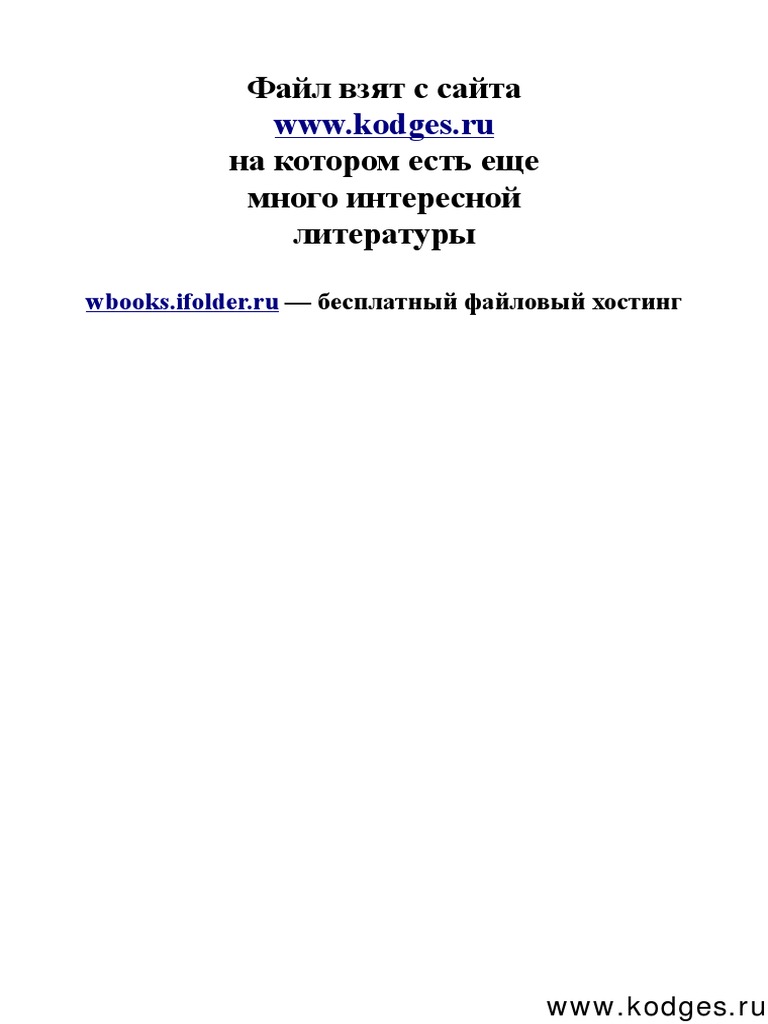 Файл взят с сайта
www.kodges.ru
на котором есть еще
много интересной
литературы

wbooks.ifolder.ru — бесплатный файловый хостинг

www.kodges.ru